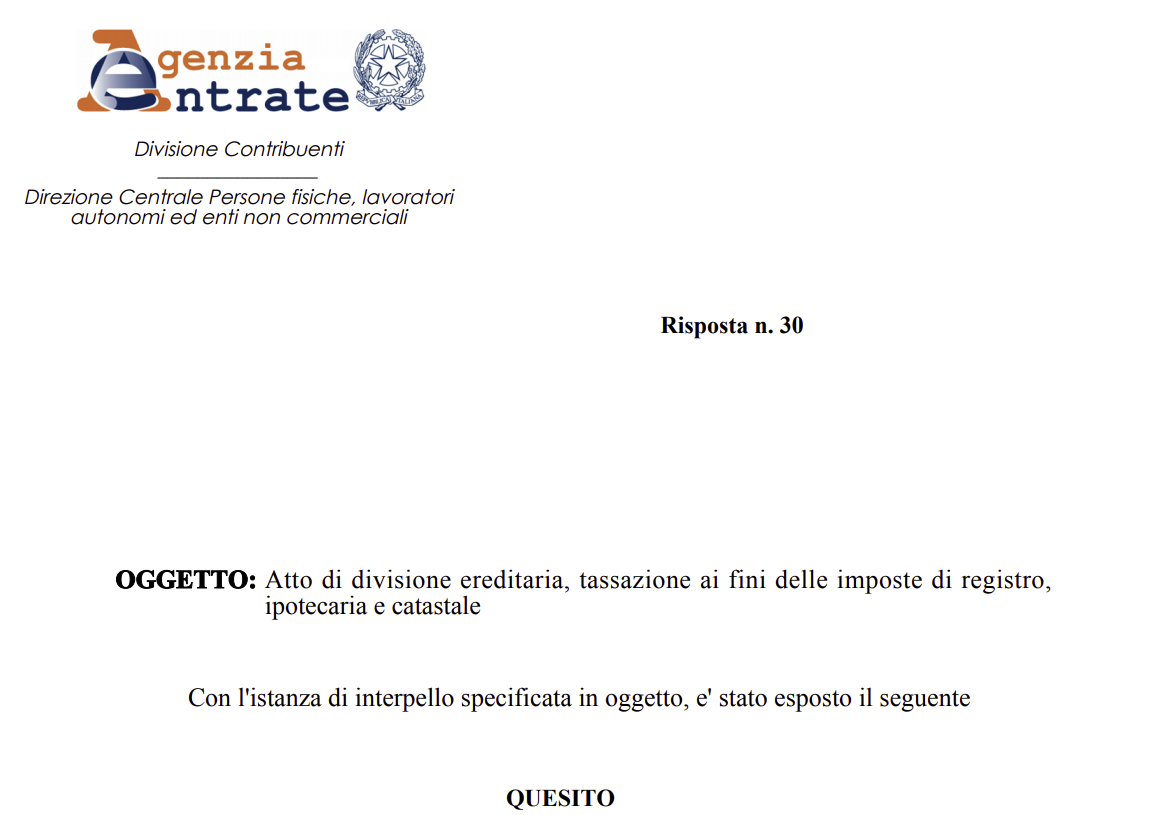 Agenzia Entrate

Divisione Contribuenti

Direzione Centrale Persone fisiche, lavoratori autonomi ed enti non commerciali

Risposta n. 30

OGGETTO: Atto di divisione ereditaria, tassazione ai fini delle imposte di registro, ipotecaria e catastale

Con l'istanza di interpello specificata in oggetto, e' stato esposto il seguente

QUESITO